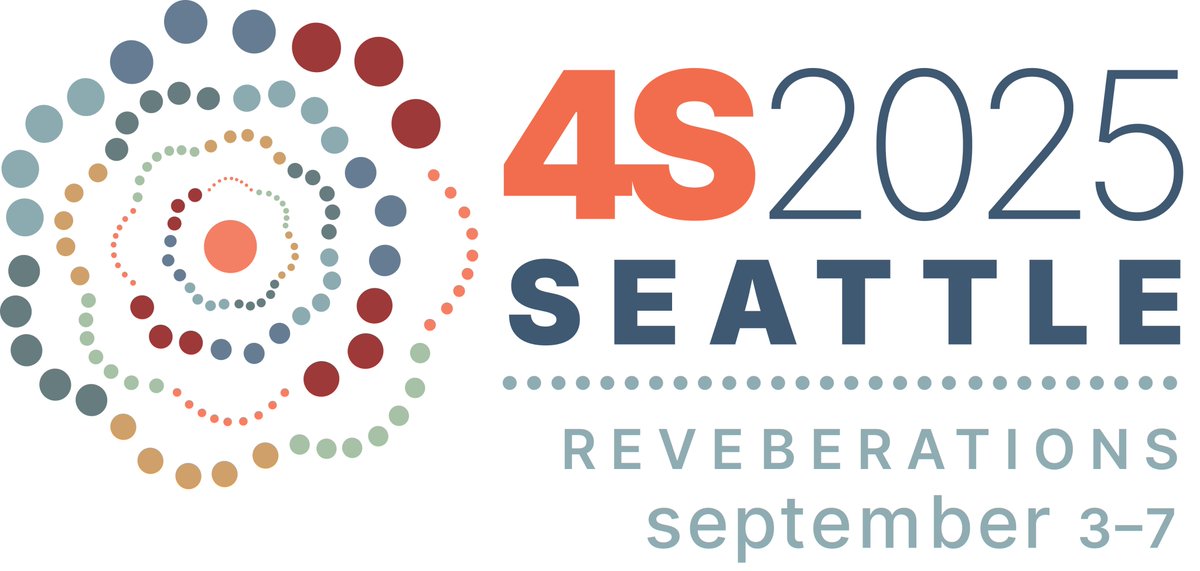 4S2025
SEATTLE
REVEBERATIONS
september 3–7